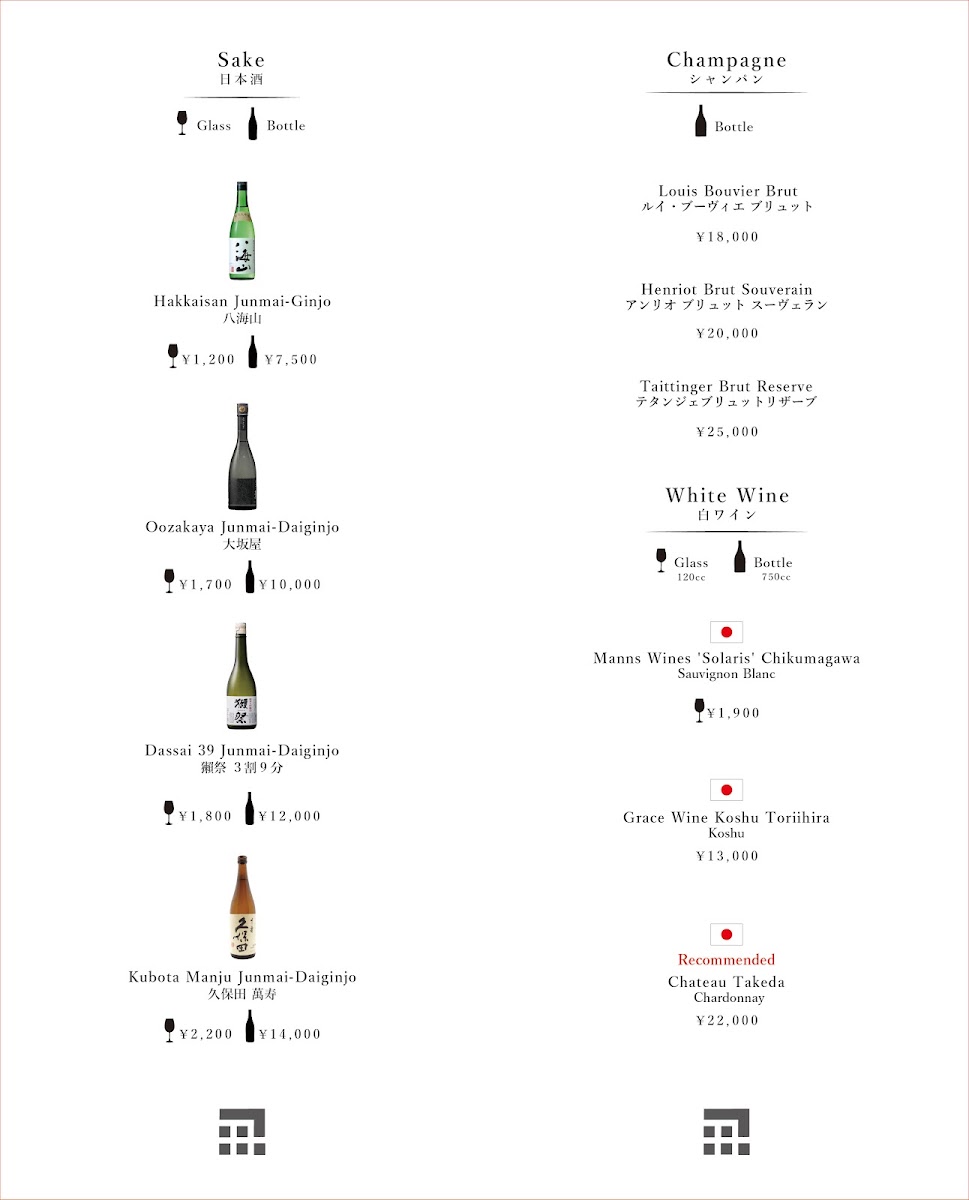 Sake
日本酒

Glass Bottle

Hakkaisan Junmai-Ginjo
八海山

¥1,200 ¥7,500

Oozakaya Junmai-Daiginjo
大坂屋

¥1,700 ¥10,000

Dassai 39 Junmai-Daiginjo
獺祭 3割9分

¥1,800 ¥12,000

Kubota Manju Junmai-Daiginjo
久保田 萬寿

¥2,200 ¥14,000

Champagne
シャンパン

Bottle

Louis Bouvier Brut
ルイ・ブーヴィエ ブリュット

¥18,000

Henriot Brut Souverain
アンリオ ブリュット スーヴェラン

¥20,000

Taittinger Brut Reserve
テタンジェブリュットリザーブ

¥25,000

White Wine
白ワイン

Glass 120cc Bottle 750cc

Manns Wines 'Solaris' Chikumagawa
Sauvignon Blanc

¥1,900

Grace Wine Koshu Toriihira
Koshu

¥13,000

Recommended
Chateau Takeda
Chardonnay

¥22,000